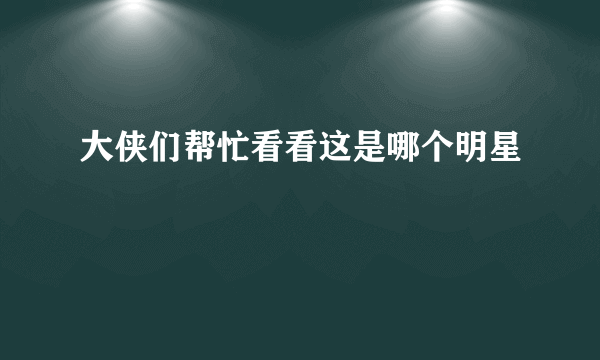 大侠们帮忙看看这是哪个明星